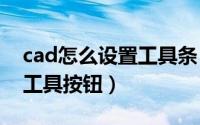 cad怎么设置工具条
工具按钮）